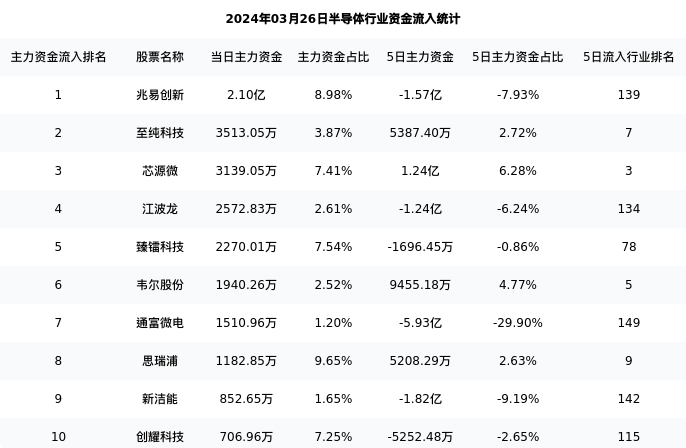 2024年03月26日半导体行业资金流入统计

| 主力资金流入排名 | 股票名称 | 当日主力资金 | 主力资金占比 | 5日主力资金 | 5日主力资金占比 | 5日流入行业排名 |
|---|---|---|---|---|---|---|
| 1 | 兆易创新 | 2.10亿 | 8.98% | -1.57亿 | -7.93% | 139 |
| 2 | 至纯科技 | 3513.05万 | 3.87% | 5387.40万 | 2.72% | 7 |
| 3 | 芯源微 | 3139.05万 | 7.41% | 1.24亿 | 6.28% | 3 |
| 4 | 江波龙 | 2572.83万 | 2.61% | -1.24亿 | -6.24% | 134 |
| 5 | 臻镭科技 | 2270.01万 | 7.54% | -1696.45万 | -0.86% | 78 |
| 6 | 韦尔股份 | 1940.26万 | 2.52% | 9455.18万 | 4.77% | 5 |
| 7 | 通富微电 | 1510.96万 | 1.20% | -5.93亿 | -29.90% | 149 |
| 8 | 思瑞浦 | 1182.85万 | 9.65% | 5208.29万 | 2.63% | 9 |
| 9 | 新洁能 | 852.65万 | 1.65% | -1.82亿 | -9.19% | 142 |
| 10 | 创耀科技 | 706.96万 | 7.25% | -5252.48万 | -2.65% | 115 |